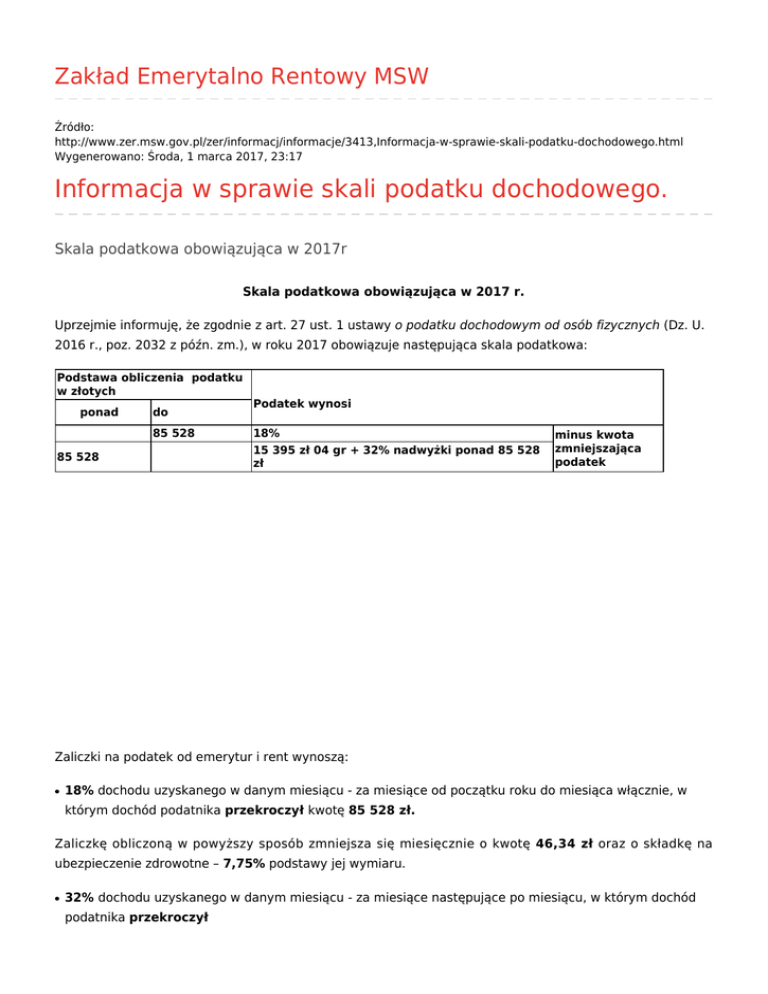 Zakład Emerytalno Rentowy MSW

Źródło:
http://www.zer.msw.gov.pl/zer/informacj/informacje/3413,Informacja-w-sprawie-skali-podatku-dochodowego.html
Wygenerowano: Środa, 1 marca 2017, 23:17

Informacja w sprawie skali podatku dochodowego.

Skala podatkowa obowiązująca w 2017r

Skala podatkowa obowiązująca w 2017 r.

Uprzejmie informuję, że zgodnie z art. 27 ust. 1 ustawy o podatku dochodowym od osób fizycznych (Dz. U. 2016 r., poz. 2032 z późn. zm.), w roku 2017 obowiązuje następująca skala podatkowa:

| Podstawa obliczenia podatku w złotych | | Podatek wynosi | |
|---|---|---|---|
| ponad | do | | |
| | 85 528 | 18% | minus kwota zmniejszająca podatek |
| 85 528 | | 15 395 zł 04 gr + 32% nadwyżki ponad 85 528 zł | |

Zaliczki na podatek od emerytur i rent wynoszą:

• 18% dochodu uzyskanego w danym miesiącu - za miesiące od początku roku do miesiąca włącznie, w którym dochód podatnika przekroczył kwotę 85 528 zł.

Zaliczkę obliczoną w powyższy sposób zmniejsza się miesięcznie o kwotę 46,34 zł oraz o składkę na ubezpieczenie zdrowotne – 7,75% podstawy jej wymiaru.

• 32% dochodu uzyskanego w danym miesiącu - za miesiące następujące po miesiącu, w którym dochód podatnika przekroczył